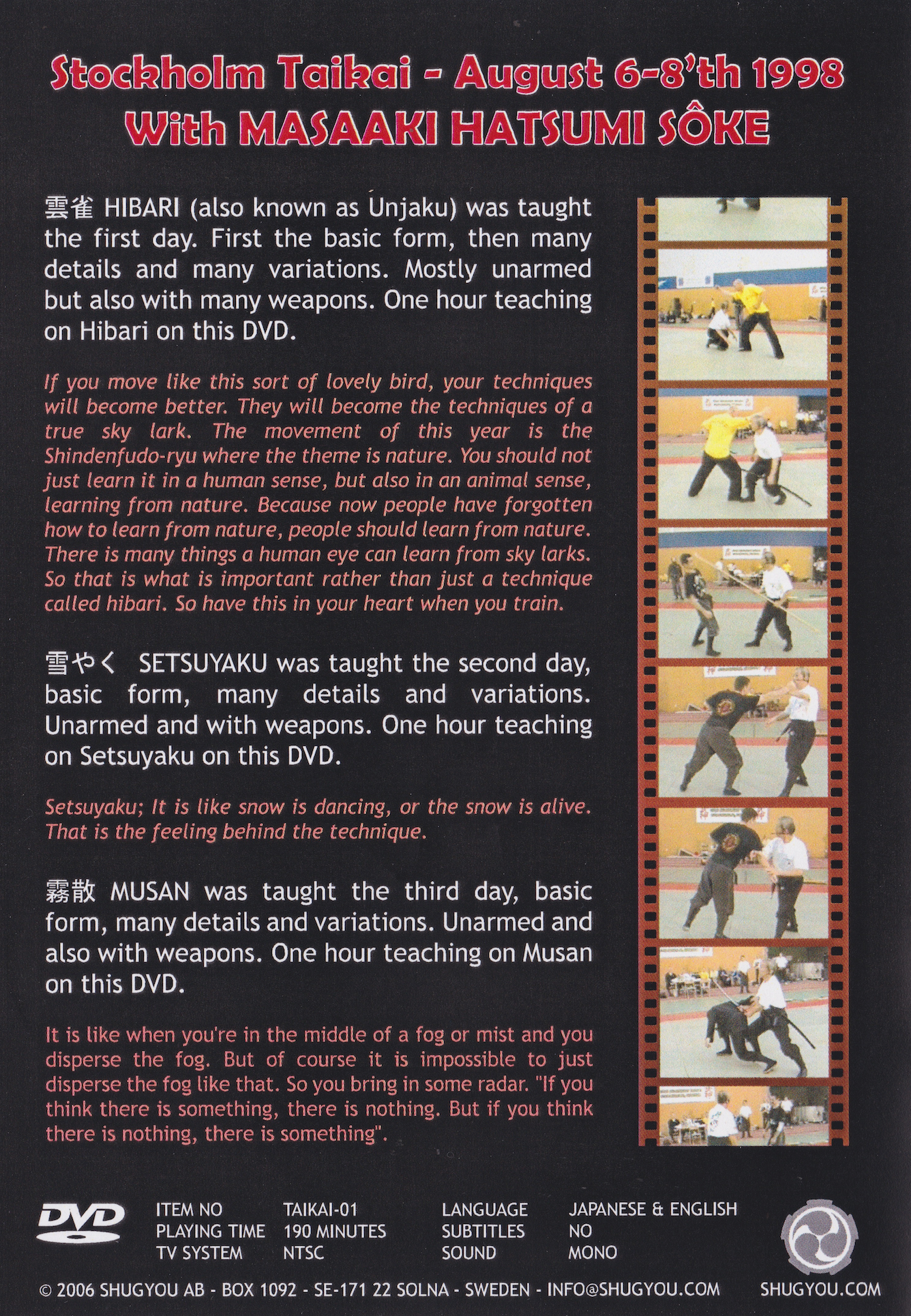 Stockholm Taikai - August 6-8'th 1998
With MASAAKI HATSUMI SÔKE

雲雀 HIBARI (also known as Unjaku) was taught the first day. First the basic form, then many details and many variations. Mostly unarmed but also with many weapons. One hour teaching on Hibari on this DVD.

If you move like this sort of lovely bird, your techniques will become better. They will become the techniques of a true sky lark. The movement of this year is the Shindenfudo-ryu where the theme is nature. You should not just learn it in a human sense, but also in an animal sense, learning from nature. Because now people have forgotten how to learn from nature, people should learn from nature. There is many things a human eye can learn from sky larks. So that is what is important rather than just a technique called hibari. So have this in your heart when you train.

雪やく SETSUYAKU was taught the second day, basic form, many details and variations. Unarmed and with weapons. One hour teaching on Setsuyaku on this DVD.

Setsuyaku; It is like snow is dancing, or the snow is alive. That is the feeling behind the technique.

霧散 MUSAN was taught the third day, basic form, many details and variations. Unarmed and also with weapons. One hour teaching on Musan on this DVD.

It is like when you're in the middle of a fog or mist and you disperse the fog. But of course it is impossible to just disperse the fog like that. So you bring in some radar. "If you think there is something, there is nothing. But if you think there is nothing, there is something".

DVD
ITEM NO TAIKAI-01
PLAYING TIME 190 MINUTES
TV SYSTEM NTSC
LANGUAGE JAPANESE & ENGLISH
SUBTITLES NO
SOUND MONO

© 2006 SHUGYOU AB - BOX 1092 - SE-171 22 SOLNA - SWEDEN - INFO@SHUGYOU.COM
SHUGYOU.COM